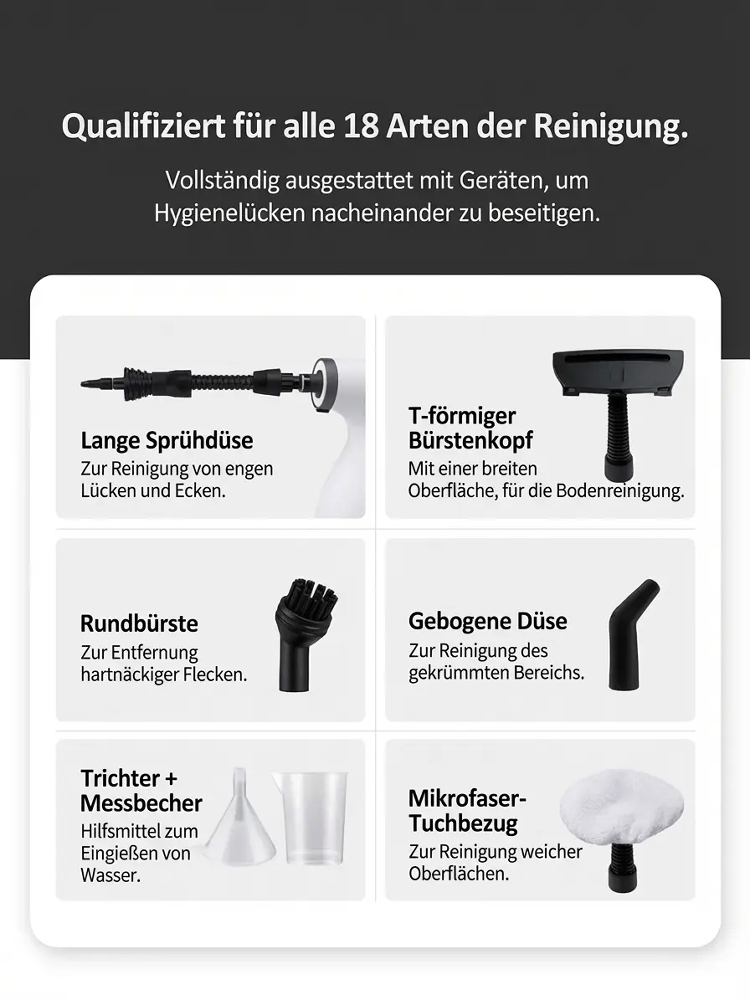 Qualifiziert für alle 18 Arten der Reinigung.

Vollständig ausgestattet mit Geräten, um Hygienelücken nacheinander zu beseitigen.

Lange Sprühdüse
Zur Reinigung von engen Lücken und Ecken.

T-förmiger Bürstenkopf
Mit einer breiten Oberfläche, für die Bodenreinigung.

Rundbürste
Zur Entfernung hartnäckiger Flecken.

Gebogene Düse
Zur Reinigung des gekrümmten Bereichs.

Trichter + Messbecher
Hilfsmittel zum Eingießen von Wasser.

Mikrofaser-Tuchbezug
Zur Reinigung weicher Oberflächen.